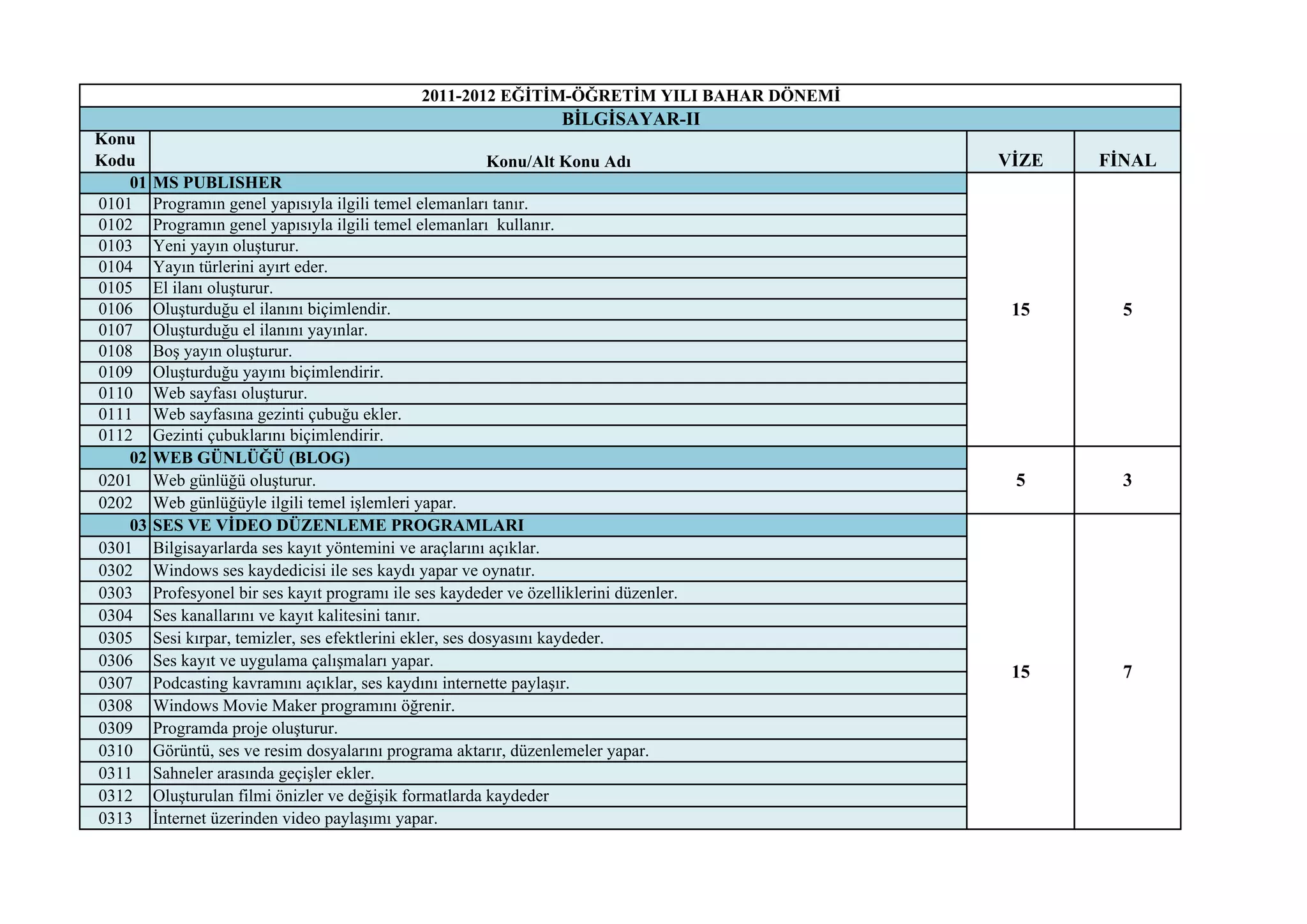 2011-2012 EĞİTİM-ÖĞRETİM YILI BAHAR DÖNEMİ

BİLGİSAYAR-II

| Konu Kodu | Konu/Alt Konu Adı | VİZE | FİNAL |
|---|---|---|---|
| 01 | MS PUBLISHER | 15 | 5 |
| 0101 | Programın genel yapısıyla ilgili temel elemanları tanır. | | |
| 0102 | Programın genel yapısıyla ilgili temel elemanları kullanır. | | |
| 0103 | Yeni yayın oluşturur. | | |
| 0104 | Yayın türlerini ayırt eder. | | |
| 0105 | El ilanı oluşturur. | | |
| 0106 | Oluşturduğu el ilanını biçimlendir. | | |
| 0107 | Oluşturduğu el ilanını yayınlar. | | |
| 0108 | Boş yayın oluşturur. | | |
| 0109 | Oluşturduğu yayını biçimlendirir. | | |
| 0110 | Web sayfası oluşturur. | | |
| 0111 | Web sayfasına gezinti çubuğu ekler. | | |
| 0112 | Gezinti çubuklarını biçimlendirir. | | |
| 02 | WEB GÜNLÜĞÜ (BLOG) | 5 | 3 |
| 0201 | Web günlüğü oluşturur. | | |
| 0202 | Web günlüğüyle ilgili temel işlemleri yapar. | | |
| 03 | SES VE VİDEO DÜZENLEME PROGRAMLARI | 15 | 7 |
| 0301 | Bilgisayarlarda ses kayıt yöntemini ve araçlarını açıklar. | | |
| 0302 | Windows ses kaydedicisi ile ses kaydı yapar ve oynatır. | | |
| 0303 | Profesyonel bir ses kayıt programı ile ses kaydeder ve özelliklerini düzenler. | | |
| 0304 | Ses kanallarını ve kayıt kalitesini tanır. | | |
| 0305 | Sesi kırpar, temizler, ses efektlerini ekler, ses dosyasını kaydeder. | | |
| 0306 | Ses kayıt ve uygulama çalışmaları yapar. | | |
| 0307 | Podcasting kavramını açıklar, ses kaydını internette paylaşır. | | |
| 0308 | Windows Movie Maker programını öğrenir. | | |
| 0309 | Programda proje oluşturur. | | |
| 0310 | Görüntü, ses ve resim dosyalarını programa aktarır, düzenlemeler yapar. | | |
| 0311 | Sahneler arasında geçişler ekler. | | |
| 0312 | Oluşturulan filmi önizler ve değişik formatlarda kaydeder | | |
| 0313 | İnternet üzerinden video paylaşımı yapar. | | |